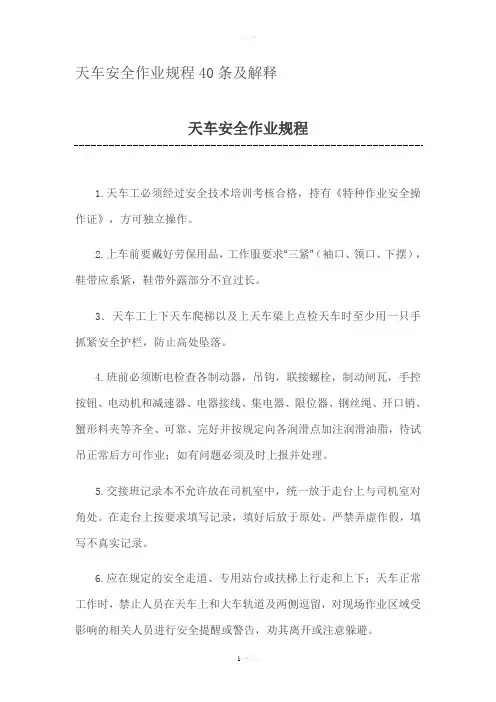 天车安全作业规程40条及解释

天车安全作业规程

1.天车工必须经过安全技术培训考核合格，持有《特种作业安全操作证》，方可独立操作。

2.上车前要戴好劳保用品，工作服要求"三紧"（袖口、领口、下摆），鞋带应系紧，鞋带外露部分不宜过长。

3．天车工上下天车爬梯以及上天车梁上点检天车时至少用一只手抓紧安全护栏，防止高处坠落。

4.班前必须断电检查各制动器，吊钩，联接螺栓，制动闸瓦，手控按钮、电动机和减速器、电器接线、集电器、限位器、钢丝绳、开口销、蟹形料夹等齐全、可靠、完好并按规定向各润滑点加注润滑油脂，待试吊正常后方可作业；如有问题必须及时上报并处理。

5.交接班记录本不允许放在司机室中，统一放于走台上与司机室对角处。在走台上按要求填写记录，填好后放于原处。严禁弄虚作假，填写不真实记录。

6.应在规定的安全走道、专用站台或扶梯上行走和上下；天车正常工作时，禁止人员在天车上和大车轨道及两侧逗留，对现场作业区域受影响的相关人员进行安全提醒或警告，劝其离开或注意躲避。

1